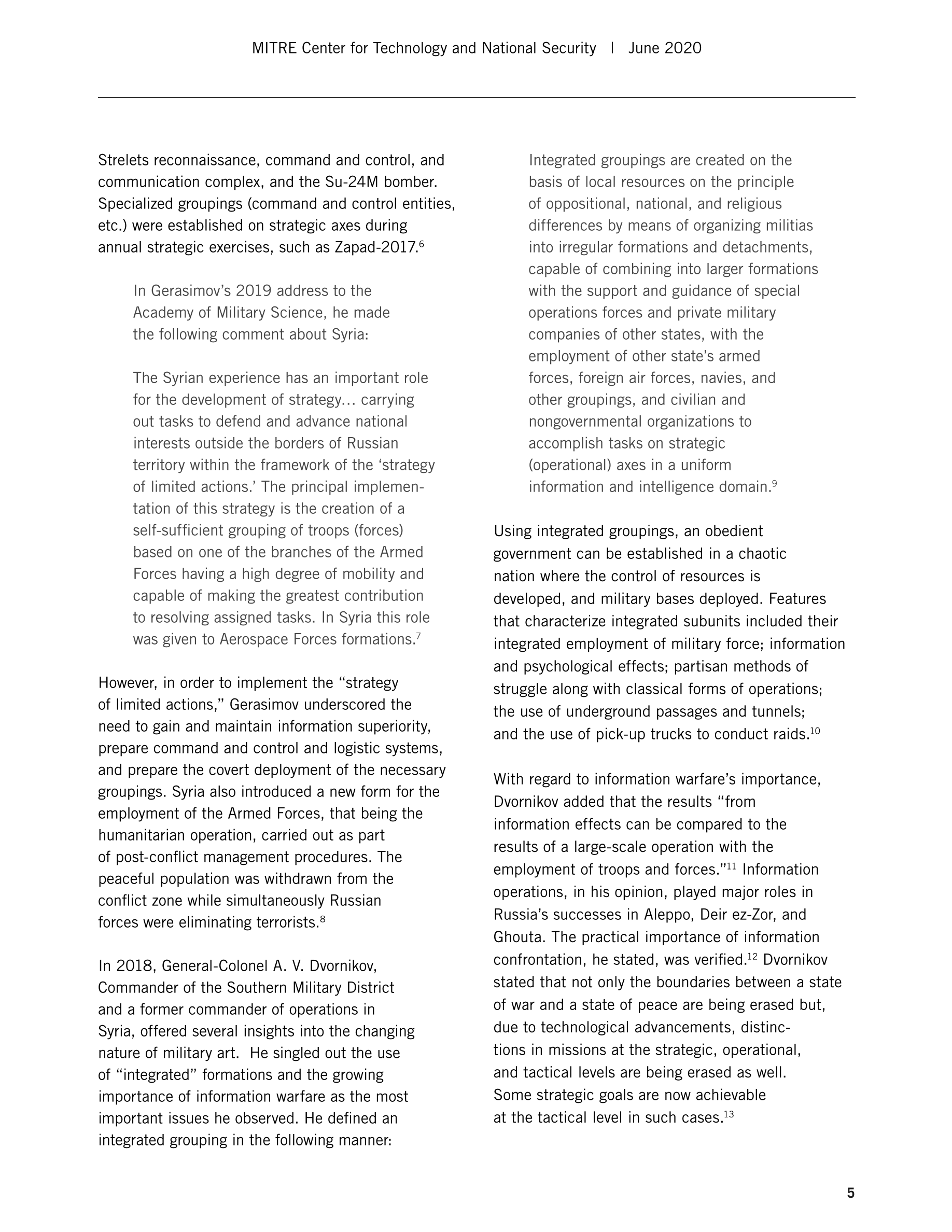 MITRE Center for Technology and National Security | June 2020

Strelets reconnaissance, command and control, and communication complex, and the Su-24M bomber. Specialized groupings (command and control entities, etc.) were established on strategic axes during annual strategic exercises, such as Zapad-2017.$^6$

In Gerasimov's 2019 address to the Academy of Military Science, he made the following comment about Syria:

The Syrian experience has an important role for the development of strategy… carrying out tasks to defend and advance national interests outside the borders of Russian territory within the framework of the 'strategy of limited actions.' The principal implementation of this strategy is the creation of a self-sufficient grouping of troops (forces) based on one of the branches of the Armed Forces having a high degree of mobility and capable of making the greatest contribution to resolving assigned tasks. In Syria this role was given to Aerospace Forces formations.$^7$

However, in order to implement the "strategy of limited actions," Gerasimov underscored the need to gain and maintain information superiority, prepare command and control and logistic systems, and prepare the covert deployment of the necessary groupings. Syria also introduced a new form for the employment of the Armed Forces, that being the humanitarian operation, carried out as part of post-conflict management procedures. The peaceful population was withdrawn from the conflict zone while simultaneously Russian forces were eliminating terrorists.$^8$

In 2018, General-Colonel A. V. Dvornikov, Commander of the Southern Military District and a former commander of operations in Syria, offered several insights into the changing nature of military art. He singled out the use of "integrated" formations and the growing importance of information warfare as the most important issues he observed. He defined an integrated grouping in the following manner:

Integrated groupings are created on the basis of local resources on the principle of oppositional, national, and religious differences by means of organizing militias into irregular formations and detachments, capable of combining into larger formations with the support and guidance of special operations forces and private military companies of other states, with the employment of other state's armed forces, foreign air forces, navies, and other groupings, and civilian and nongovernmental organizations to accomplish tasks on strategic (operational) axes in a uniform information and intelligence domain.$^9$

Using integrated groupings, an obedient government can be established in a chaotic nation where the control of resources is developed, and military bases deployed. Features that characterize integrated subunits included their integrated employment of military force; information and psychological effects; partisan methods of struggle along with classical forms of operations; the use of underground passages and tunnels; and the use of pick-up trucks to conduct raids.$^{10}$

With regard to information warfare's importance, Dvornikov added that the results "from information effects can be compared to the results of a large-scale operation with the employment of troops and forces."$^{11}$ Information operations, in his opinion, played major roles in Russia's successes in Aleppo, Deir ez-Zor, and Ghouta. The practical importance of information confrontation, he stated, was verified.$^{12}$ Dvornikov stated that not only the boundaries between a state of war and a state of peace are being erased but, due to technological advancements, distinctions in missions at the strategic, operational, and tactical levels are being erased as well. Some strategic goals are now achievable at the tactical level in such cases.$^{13}$

5